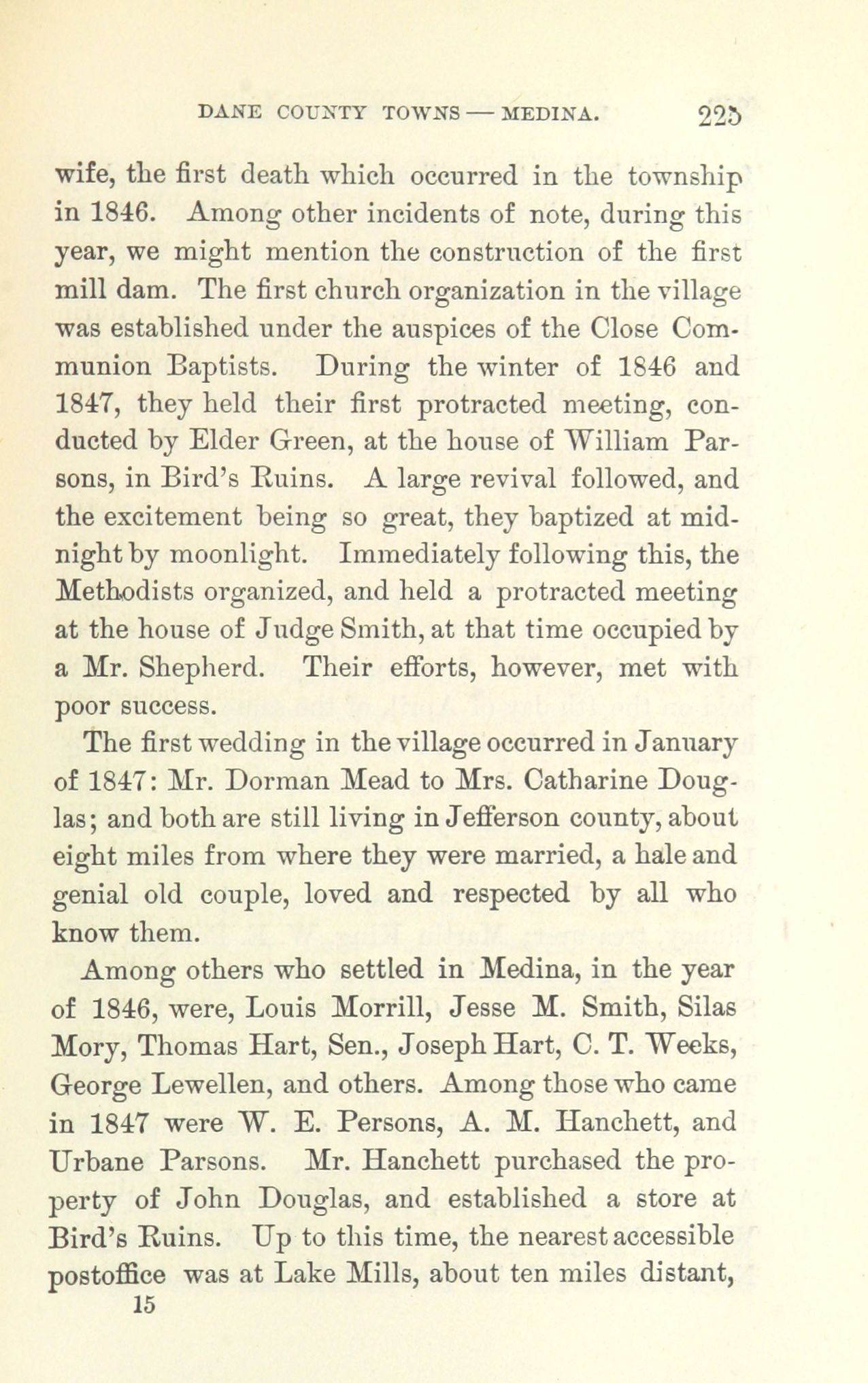 DANE COUNTY TOWNS — MEDINA. 225

wife, the first death which occurred in the township in 1846. Among other incidents of note, during this year, we might mention the construction of the first mill dam. The first church organization in the village was established under the auspices of the Close Communion Baptists. During the winter of 1846 and 1847, they held their first protracted meeting, conducted by Elder Green, at the house of William Parsons, in Bird's Ruins. A large revival followed, and the excitement being so great, they baptized at midnight by moonlight. Immediately following this, the Methodists organized, and held a protracted meeting at the house of Judge Smith, at that time occupied by a Mr. Shepherd. Their efforts, however, met with poor success.

The first wedding in the village occurred in January of 1847: Mr. Dorman Mead to Mrs. Catharine Douglas; and both are still living in Jefferson county, about eight miles from where they were married, a hale and genial old couple, loved and respected by all who know them.

Among others who settled in Medina, in the year of 1846, were, Louis Morrill, Jesse M. Smith, Silas Mory, Thomas Hart, Sen., Joseph Hart, C. T. Weeks, George Lewellen, and others. Among those who came in 1847 were W. E. Persons, A. M. Hanchett, and Urbane Parsons. Mr. Hanchett purchased the property of John Douglas, and established a store at Bird's Ruins. Up to this time, the nearest accessible postoffice was at Lake Mills, about ten miles distant,

15